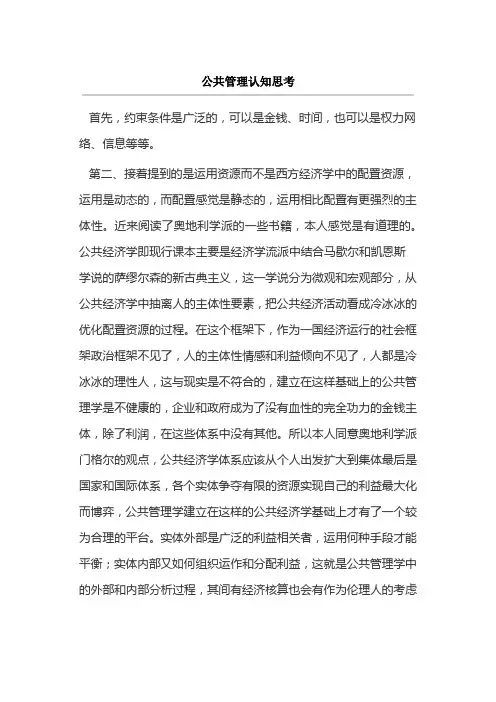 公共管理认知思考

首先，约束条件是广泛的，可以是金钱、时间，也可以是权力网络、信息等等。

第二、接着提到的是运用资源而不是西方经济学中的配置资源，运用是动态的，而配置感觉是静态的，运用相比配置有更强烈的主体性。近来阅读了奥地利学派的一些书籍，本人感觉是有道理的。公共经济学即现行课本主要是经济学流派中结合马歇尔和凯恩斯学说的萨缪尔森的新古典主义，这一学说分为微观和宏观部分，从公共经济学中抽离人的主体性要素，把公共经济活动看成冷冰冰的优化配置资源的过程。在这个框架下，作为一国经济运行的社会框架政治框架不见了，人的主体性情感和利益倾向不见了，人都是冷冰冰的理性人，这与现实是不符合的，建立在这样基础上的公共管理学是不健康的，企业和政府成为了没有血性的完全功力的金钱主体，除了利润，在这些体系中没有其他。所以本人同意奥地利学派门格尔的观点，公共经济学体系应该从个人出发扩大到集体最后是国家和国际体系，各个实体争夺有限的资源实现自己的利益最大化而博弈，公共管理学建立在这样的公共经济学基础上才有了一个较为合理的平台。实体外部是广泛的利益相关者，运用何种手段才能平衡；实体内部又如何组织运作和分配利益，这就是公共管理学中的外部和内部分析过程，其间有经济核算也会有作为伦理人的考虑